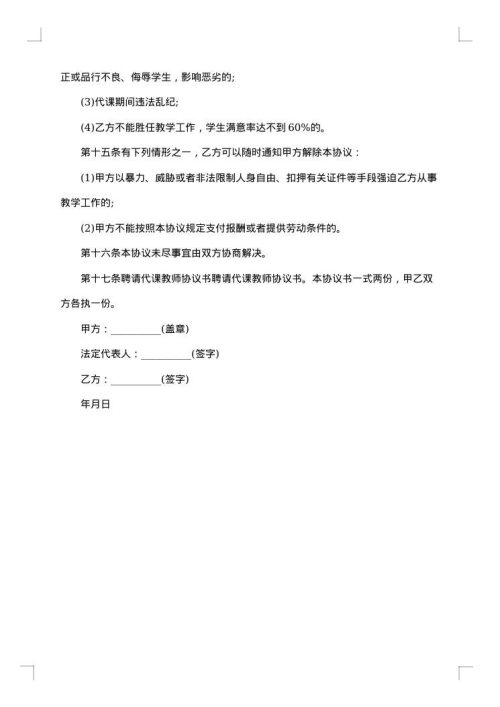 正或品行不良、侮辱学生，影响恶劣的;

(3)代课期间违法乱纪;

(4)乙方不能胜任教学工作，学生满意率达不到60%的。

第十五条有下列情形之一，乙方可以随时通知甲方解除本协议：

(1)甲方以暴力、威胁或者非法限制人身自由、扣押有关证件等手段强迫乙方从事教学工作的;

(2)甲方不能按照本协议规定支付报酬或者提供劳动条件的。

第十六条本协议未尽事宜由双方协商解决。

第十七条聘请代课教师协议书聘请代课教师协议书。本协议书一式两份，甲乙双方各执一份。

甲方：__________(盖章)

法定代表人：__________(签字)

乙方：__________(签字)

年月日